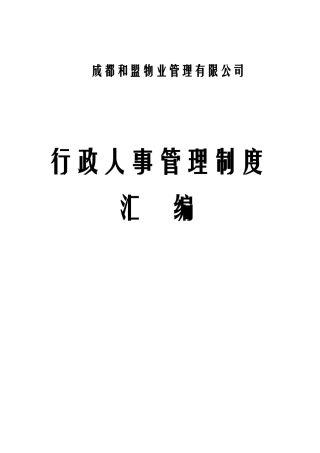 成都和盟物业管理有限公司

行政人事管理制度

汇　编